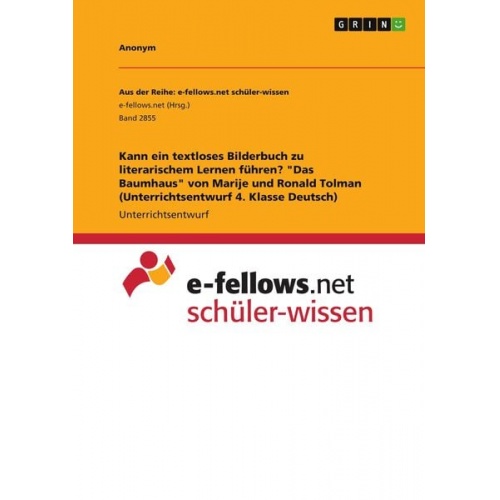 GRIN

Anonym

Aus der Reihe: e-fellows.net schüler-wissen
e-fellows.net (Hrsg.)
Band 2855

Kann ein textloses Bilderbuch zu literarischem Lernen führen? "Das Baumhaus" von Marije und Ronald Tolman (Unterrichtsentwurf 4. Klasse Deutsch)

Unterrichtsentwurf

e-fellows.net
schüler-wissen